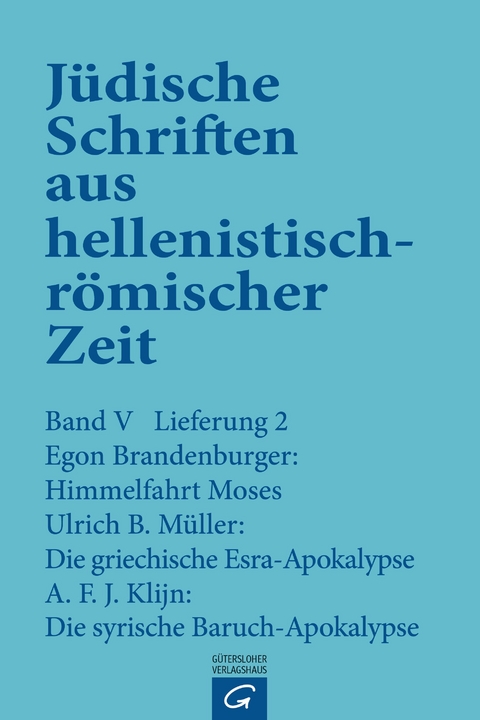 Jüdische Schriften aus hellenistisch-römischer Zeit

Band V Lieferung 2
Egon Brandenburger:
Himmelfahrt Moses
Ulrich B. Müller:
Die griechische Esra-Apokalypse
A. F. J. Klijn:
Die syrische Baruch-Apokalypse

GÜTERSLOHER VERLAGSHAUS
G